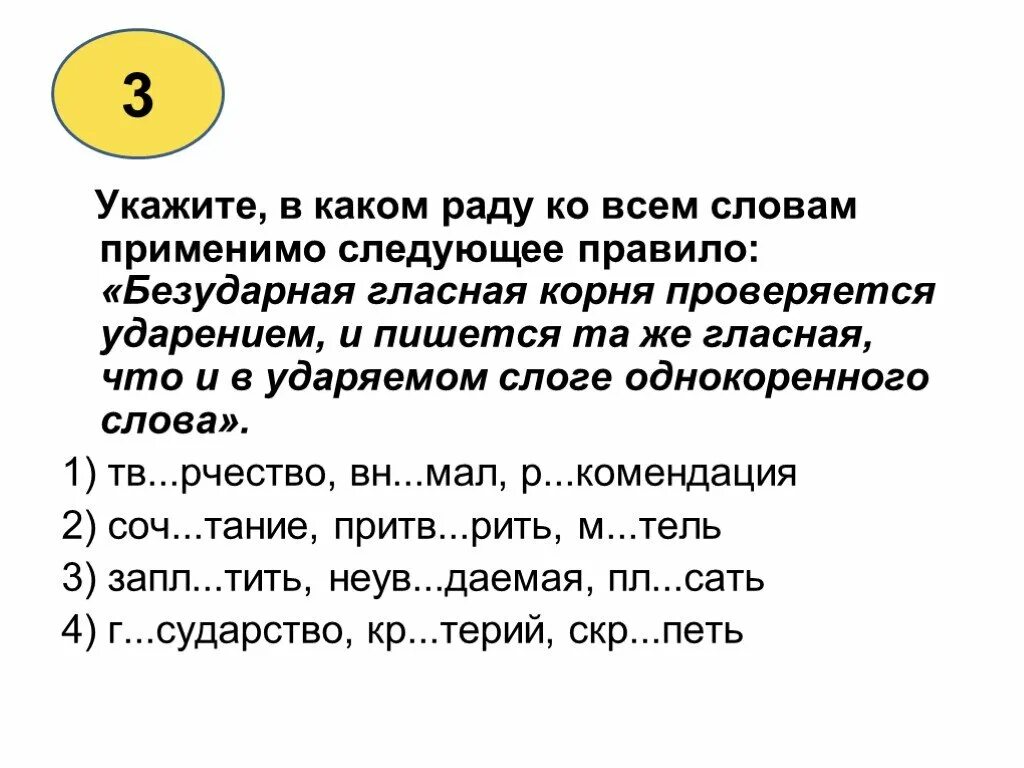 3

Укажите, в каком раду ко всем словам применимо следующее правило: «Безударная гласная корня проверяется ударением, и пишется та же гласная, что и в ударяемом слоге однокоренного слова».

1) тв...рчество, вн...мал, р...комендация
2) соч...тание, притв...рить, м...тель
3) запл...тить, неув...даемая, пл...сать
4) г...сударство, кр...терий, скр...петь